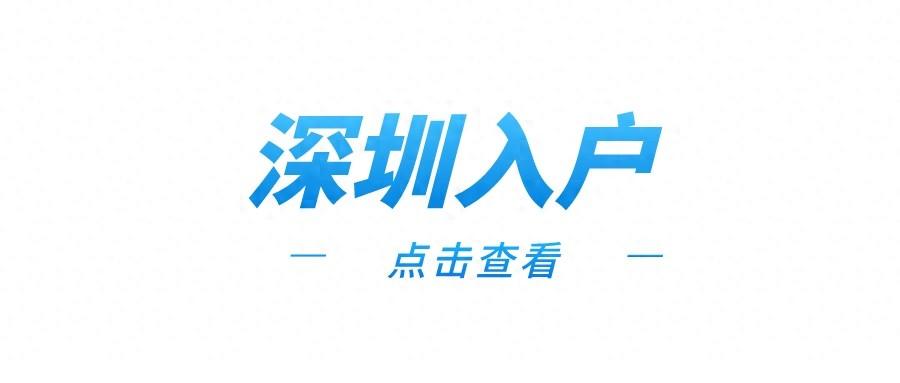 深圳入户

— 点击查看 —